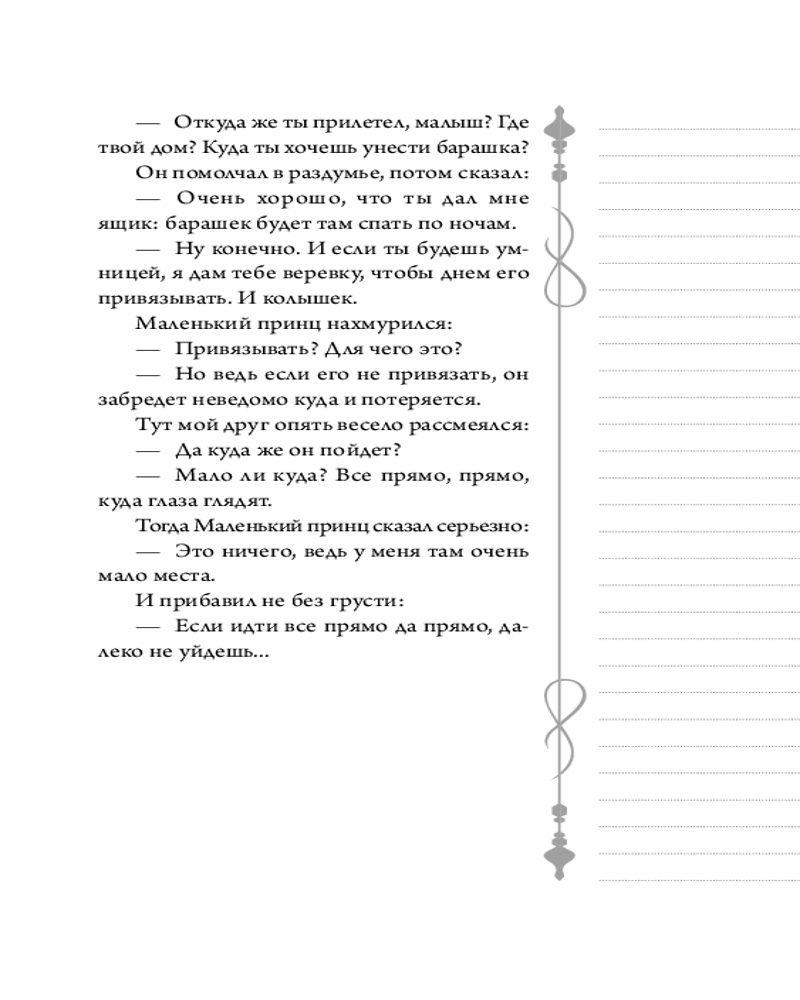 — Откуда же ты прилетел, малыш? Где твой дом? Куда ты хочешь унести барашка?

Он помолчал в раздумье, потом сказал:

— Очень хорошо, что ты дал мне ящик: барашек будет там спать по ночам.

— Ну конечно. И если ты будешь умницей, я дам тебе веревку, чтобы днем его привязывать. И колышек.

Маленький принц нахмурился:

— Привязывать? Для чего это?

— Но ведь если его не привязать, он забредет неведомо куда и потеряется.

Тут мой друг опять весело рассмеялся:

— Да куда же он пойдет?

— Мало ли куда? Все прямо, прямо, куда глаза глядят.

Тогда Маленький принц сказал серьезно:

— Это ничего, ведь у меня там очень мало места.

И прибавил не без грусти:

— Если идти все прямо да прямо, далеко не уйдешь...